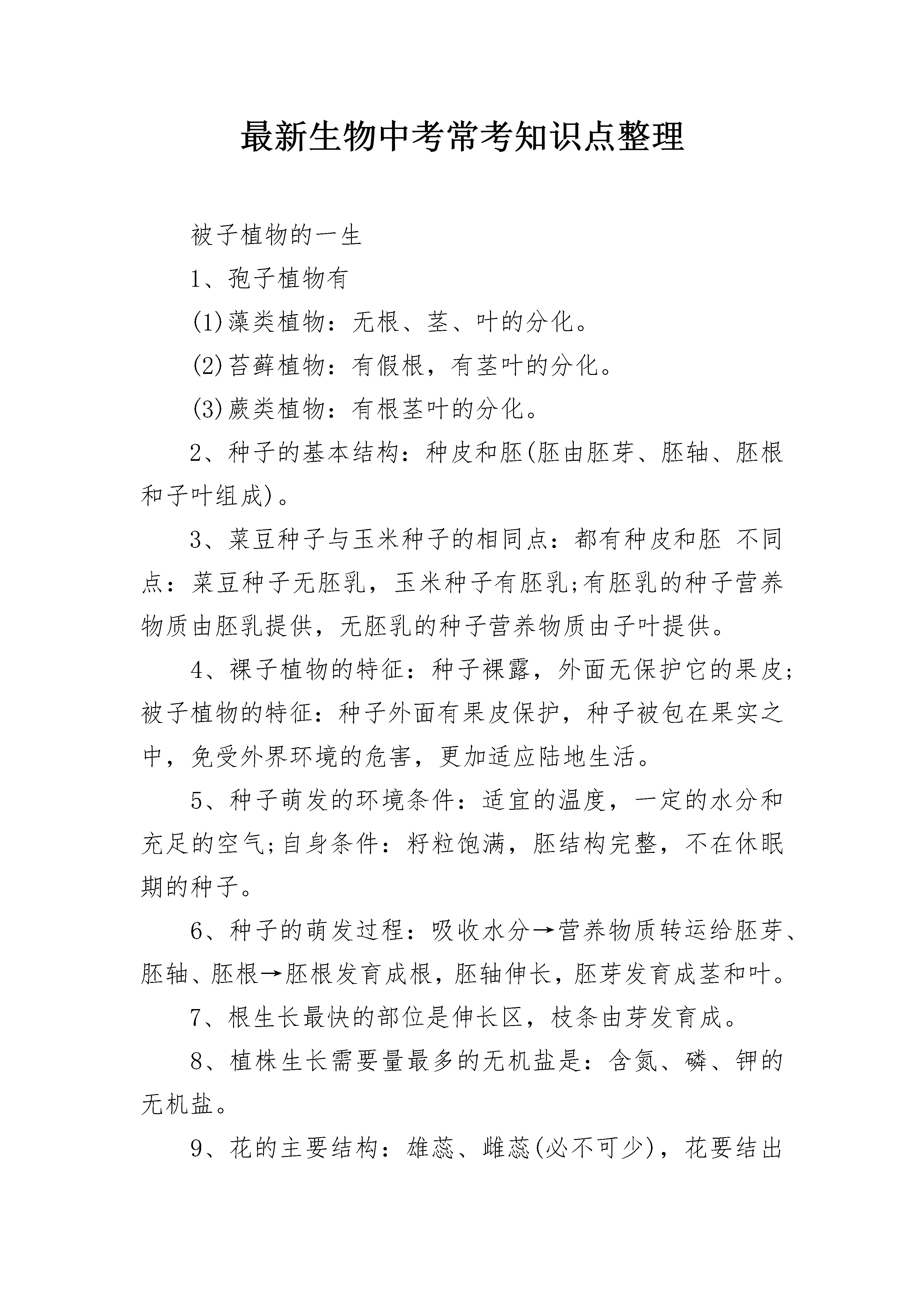 最新生物中考常考知识点整理

被子植物的一生

1、孢子植物有

(1)藻类植物：无根、茎、叶的分化。

(2)苔藓植物：有假根，有茎叶的分化。

(3)蕨类植物：有根茎叶的分化。

2、种子的基本结构：种皮和胚(胚由胚芽、胚轴、胚根和子叶组成)。

3、菜豆种子与玉米种子的相同点：都有种皮和胚 不同点：菜豆种子无胚乳，玉米种子有胚乳;有胚乳的种子营养物质由胚乳提供，无胚乳的种子营养物质由子叶提供。

4、裸子植物的特征：种子裸露，外面无保护它的果皮;被子植物的特征：种子外面有果皮保护，种子被包在果实之中，免受外界环境的危害，更加适应陆地生活。

5、种子萌发的环境条件：适宜的温度，一定的水分和充足的空气;自身条件：籽粒饱满，胚结构完整，不在休眠期的种子。

6、种子的萌发过程：吸收水分→营养物质转运给胚芽、胚轴、胚根→胚根发育成根，胚轴伸长，胚芽发育成茎和叶。

7、根生长最快的部位是伸长区，枝条由芽发育成。

8、植株生长需要量最多的无机盐是：含氮、磷、钾的无机盐。

9、花的主要结构：雄蕊、雌蕊(必不可少)，花要结出